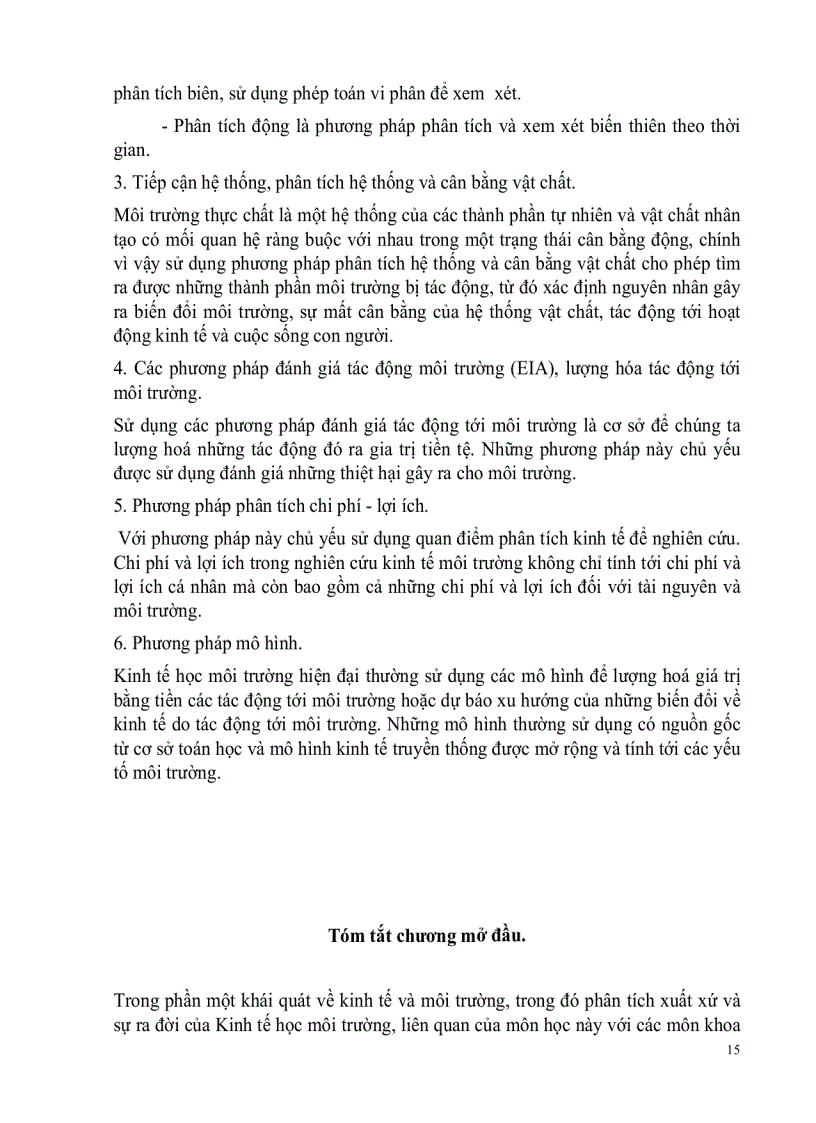 phân tích biên, sử dụng phép toán vi phân để xem xét.

- Phân tích động là phương pháp phân tích và xem xét biến thiên theo thời gian.

3. Tiếp cận hệ thống, phân tích hệ thống và cân bằng vật chất.

Môi trường thực chất là một hệ thống của các thành phần tự nhiên và vật chất nhân tạo có mối quan hệ ràng buộc với nhau trong một trạng thái cân bằng động, chính vì vậy sử dụng phương pháp phân tích hệ thống và cân bằng vật chất cho phép tìm ra được những thành phần môi trường bị tác động, từ đó xác định nguyên nhân gây ra biến đổi môi trường, sự mất cân bằng của hệ thống vật chất, tác động tới hoạt động kinh tế và cuộc sống con người.

4. Các phương pháp đánh giá tác động môi trường (EIA), lượng hóa tác động tới môi trường.

Sử dụng các phương pháp đánh giá tác động tới môi trường là cơ sở để chúng ta lượng hoá những tác động đó ra gia trị tiền tệ. Những phương pháp này chủ yếu được sử dụng đánh giá những thiệt hại gây ra cho môi trường.

5. Phương pháp phân tích chi phí - lợi ích.

Với phương pháp này chủ yếu sử dụng quan điểm phân tích kinh tế để nghiên cứu. Chi phí và lợi ích trong nghiên cứu kinh tế môi trường không chỉ tính tới chi phí và lợi ích cá nhân mà còn bao gồm cả những chi phí và lợi ích đối với tài nguyên và môi trường.

6. Phương pháp mô hình.

Kinh tế học môi trường hiện đại thường sử dụng các mô hình để lượng hoá giá trị bằng tiền các tác động tới môi trường hoặc dự báo xu hướng của những biến đổi về kinh tế do tác động tới môi trường. Những mô hình thường sử dụng có nguồn gốc từ cơ sở toán học và mô hình kinh tế truyền thống được mở rộng và tính tới các yếu tố môi trường.

Tóm tắt chương mở đầu.

Trong phần một khái quát về kinh tế và môi trường, trong đó phân tích xuất xứ và sự ra đời của Kinh tế học môi trường, liên quan của môn học này với các môn khoa

15